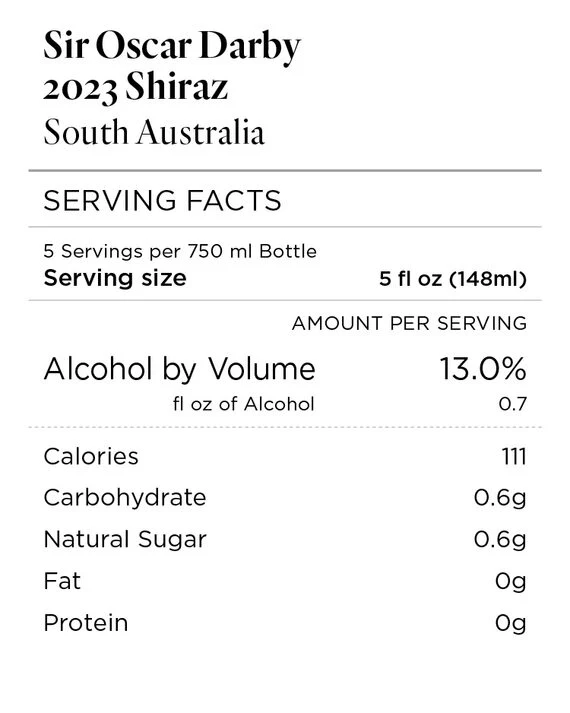 Sir Oscar Darby
2023 Shiraz
South Australia

SERVING FACTS

5 Servings per 750 ml Bottle
Serving size 5 fl oz (148ml)

AMOUNT PER SERVING

Alcohol by Volume 13.0%
fl oz of Alcohol 0.7

Calories 111
Carbohydrate 0.6g
Natural Sugar 0.6g
Fat 0g
Protein 0g